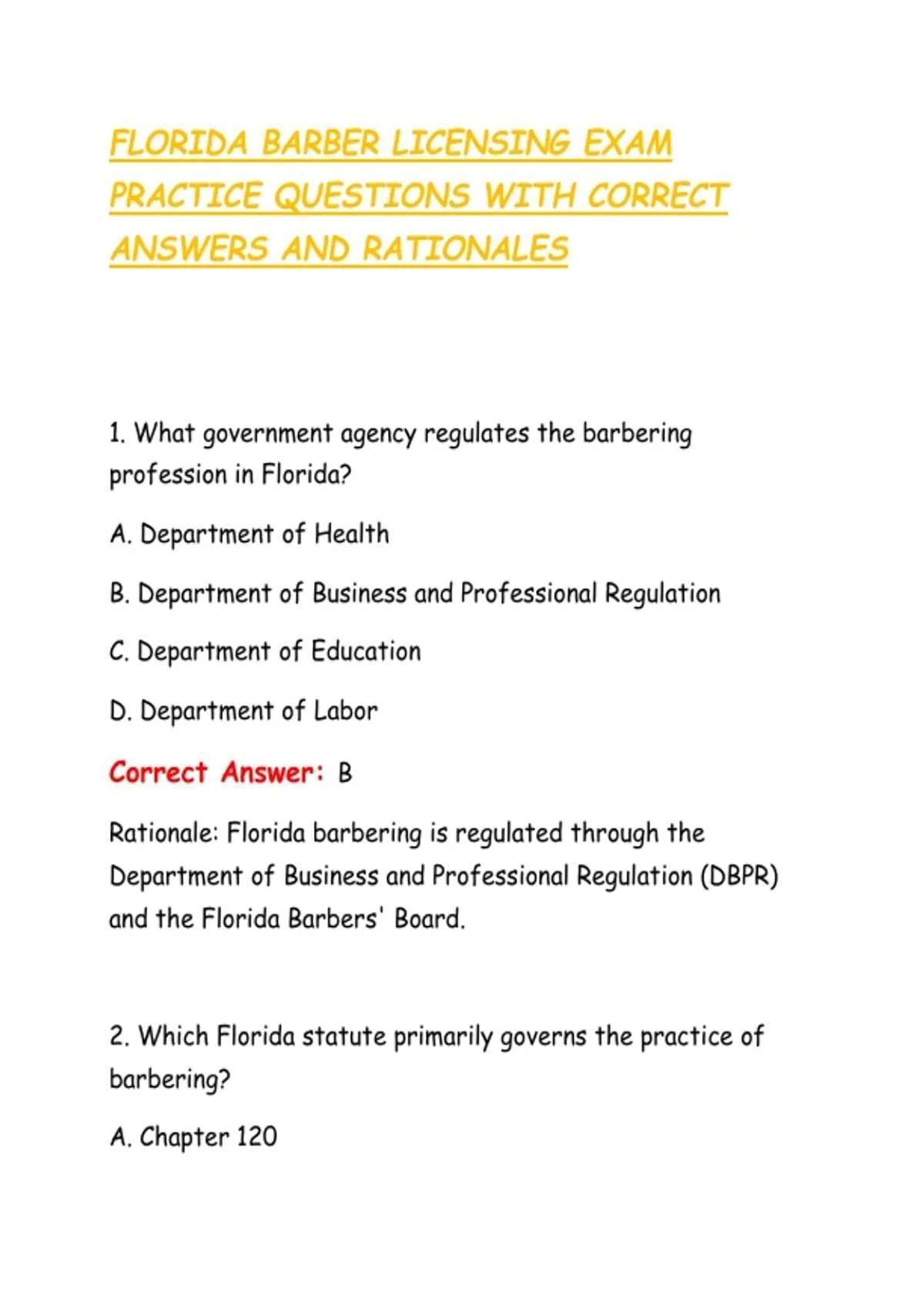 FLORIDA BARBER LICENSING EXAM PRACTICE QUESTIONS WITH CORRECT ANSWERS AND RATIONALES

1. What government agency regulates the barbering profession in Florida?

A. Department of Health

B. Department of Business and Professional Regulation

C. Department of Education

D. Department of Labor

Correct Answer: B

Rationale: Florida barbering is regulated through the Department of Business and Professional Regulation (DBPR) and the Florida Barbers' Board.

2. Which Florida statute primarily governs the practice of barbering?

A. Chapter 120